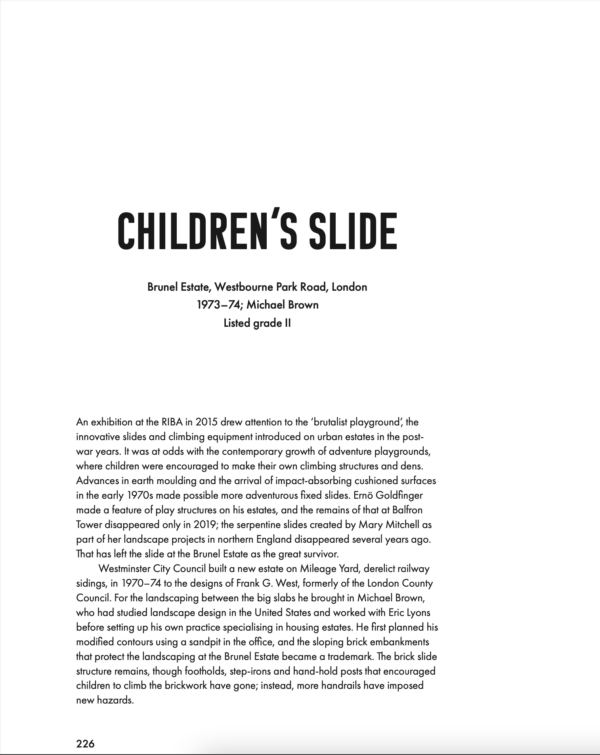 CHILDREN'S SLIDE

Brunel Estate, Westbourne Park Road, London
1973–74; Michael Brown
Listed grade II

An exhibition at the RIBA in 2015 drew attention to the 'brutalist playground', the innovative slides and climbing equipment introduced on urban estates in the post-war years. It was at odds with the contemporary growth of adventure playgrounds, where children were encouraged to make their own climbing structures and dens. Advances in earth moulding and the arrival of impact-absorbing cushioned surfaces in the early 1970s made possible more adventurous fixed slides. Ernö Goldfinger made a feature of play structures on his estates, and the remains of that at Balfron Tower disappeared only in 2019; the serpentine slides created by Mary Mitchell as part of her landscape projects in northern England disappeared several years ago. That has left the slide at the Brunel Estate as the great survivor.

Westminster City Council built a new estate on Mileage Yard, derelict railway sidings, in 1970–74 to the designs of Frank G. West, formerly of the London County Council. For the landscaping between the big slabs he brought in Michael Brown, who had studied landscape design in the United States and worked with Eric Lyons before setting up his own practice specialising in housing estates. He first planned his modified contours using a sandpit in the office, and the sloping brick embankments that protect the landscaping at the Brunel Estate became a trademark. The brick slide structure remains, though footholds, step-irons and hand-hold posts that encouraged children to climb the brickwork have gone; instead, more handrails have imposed new hazards.

226